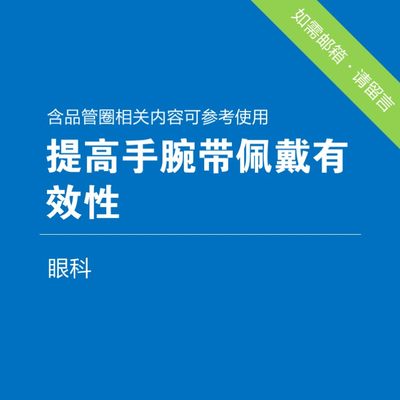 如需邮箱 · 请留言

含品管圈相关内容可参考使用

提高手腕带佩戴有效性

眼科